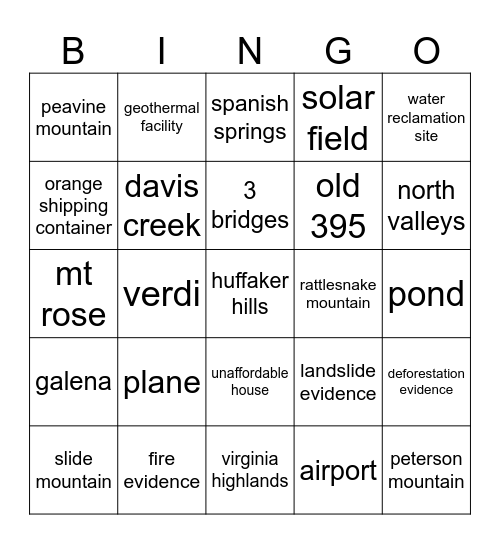 | B | I | N | G | O |
|---|---|---|---|---|
| peavine mountain | geothermal facility | spanish springs | solar field | water reclamation site |
| orange shipping container | davis creek | 3 bridges | old 395 | north valleys |
| mt rose | verdi | huffaker hills | rattlesnake mountain | pond |
| galena | plane | unaffordable house | landslide evidence | deforestation evidence |
| slide mountain | fire evidence | virginia highlands | airport | peterson mountain |